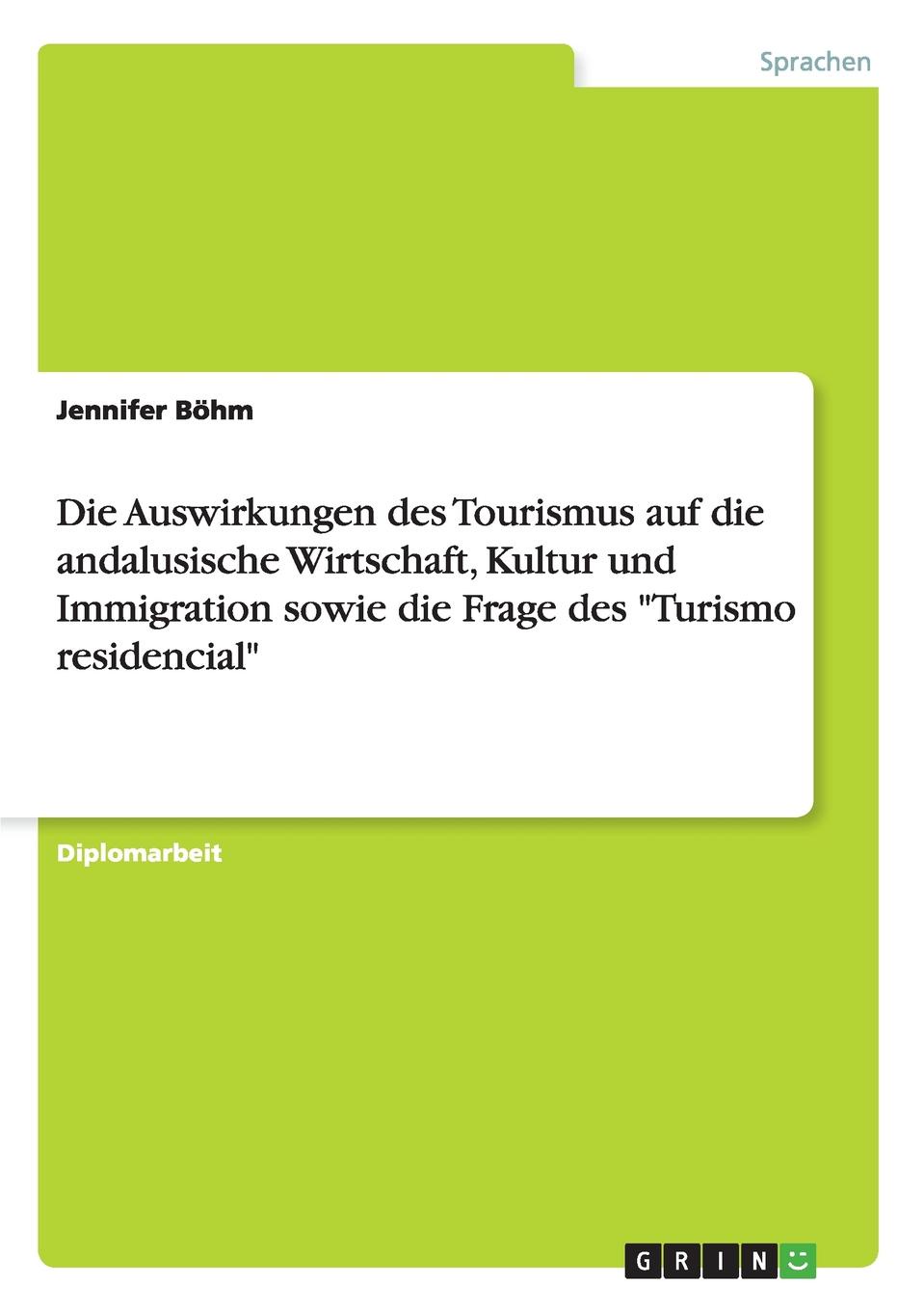 Sprachen

Jennifer Böhm

Die Auswirkungen des Tourismus auf die andalusische Wirtschaft, Kultur und Immigration sowie die Frage des "Turismo residencial"

Diplomarbeit

GRIN